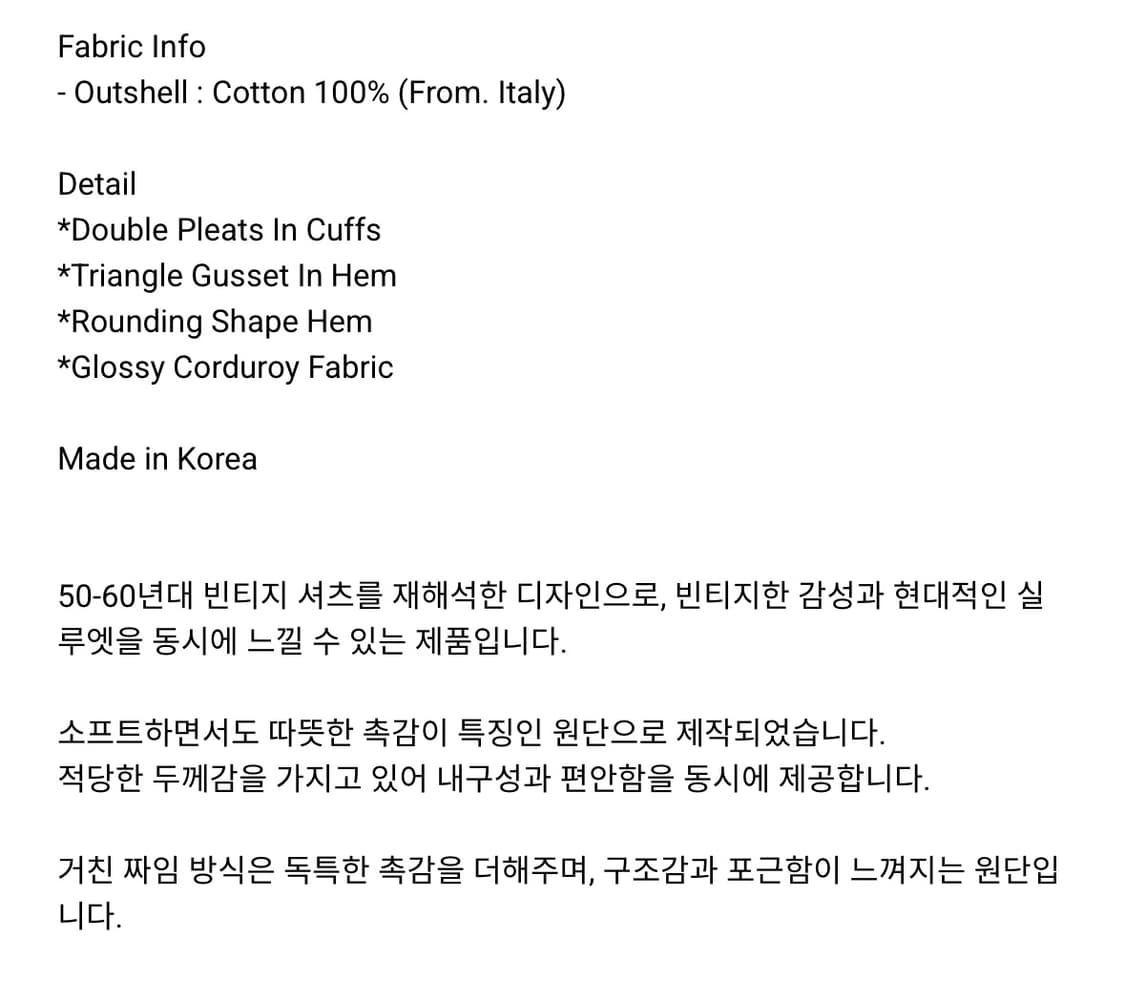 Fabric Info
- Outshell : Cotton 100% (From. Italy)

Detail
*Double Pleats In Cuffs
*Triangle Gusset In Hem
*Rounding Shape Hem
*Glossy Corduroy Fabric

Made in Korea

50-60년대 빈티지 셔츠를 재해석한 디자인으로, 빈티지한 감성과 현대적인 실루엣을 동시에 느낄 수 있는 제품입니다.

소프트하면서도 따뜻한 촉감이 특징인 원단으로 제작되었습니다.
적당한 두께감을 가지고 있어 내구성과 편안함을 동시에 제공합니다.

거친 짜임 방식은 독특한 촉감을 더해주며, 구조감과 포근함이 느껴지는 원단입니다.